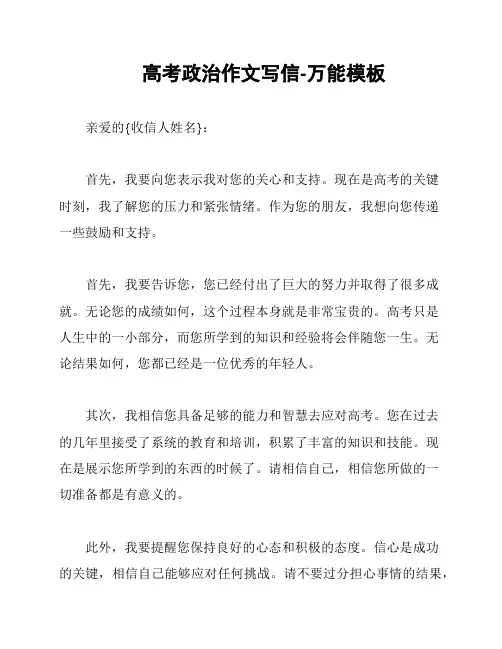 高考政治作文写信-万能模板

亲爱的{收信人姓名}：

首先，我要向您表示我对您的关心和支持。现在是高考的关键时刻，我了解您的压力和紧张情绪。作为您的朋友，我想向您传递一些鼓励和支持。

首先，我要告诉您，您已经付出了巨大的努力并取得了很多成就。无论您的成绩如何，这个过程本身就是非常宝贵的。高考只是人生中的一小部分，而您所学到的知识和经验将会伴随您一生。无论结果如何，您都已经是一位优秀的年轻人。

其次，我相信您具备足够的能力和智慧去应对高考。您在过去的几年里接受了系统的教育和培训，积累了丰富的知识和技能。现在是展示您所学到的东西的时候了。请相信自己，相信您所做的一切准备都是有意义的。

此外，我要提醒您保持良好的心态和积极的态度。信心是成功的关键，相信自己能够应对任何挑战。请不要过分担心事情的结果，